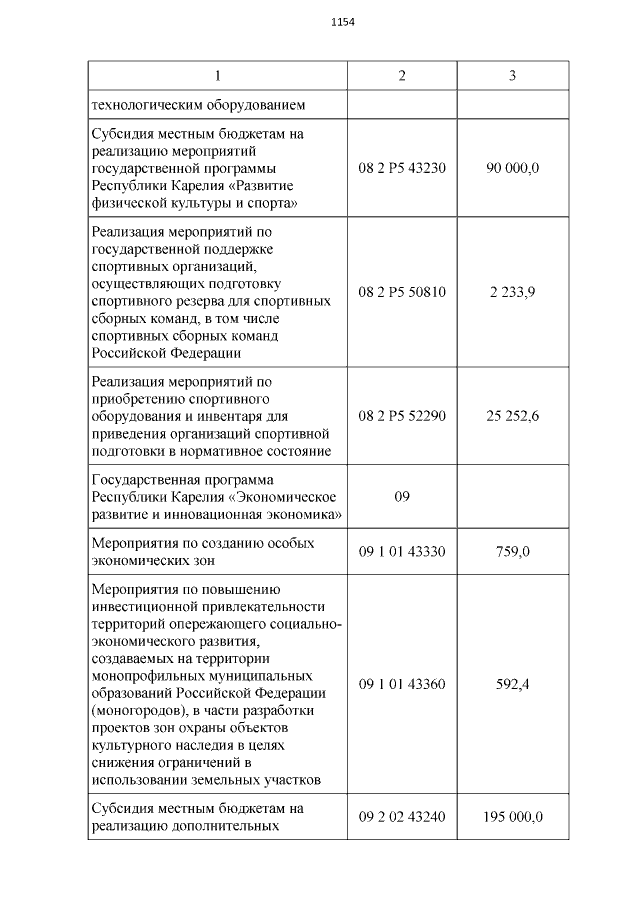 1154

| 1 | 2 | 3 |
|---|---|---|
| технологическим оборудованием | | |
| Субсидия местным бюджетам на реализацию мероприятий государственной программы Республики Карелия «Развитие физической культуры и спорта» | 08 2 P5 43230 | 90 000,0 |
| Реализация мероприятий по государственной поддержке спортивных организаций, осуществляющих подготовку спортивного резерва для спортивных сборных команд, в том числе спортивных сборных команд Российской Федерации | 08 2 P5 50810 | 2 233,9 |
| Реализация мероприятий по приобретению спортивного оборудования и инвентаря для приведения организаций спортивной подготовки в нормативное состояние | 08 2 P5 52290 | 25 252,6 |
| Государственная программа Республики Карелия «Экономическое развитие и инновационная экономика» | 09 | |
| Мероприятия по созданию особых экономических зон | 09 1 01 43330 | 759,0 |
| Мероприятия по повышению инвестиционной привлекательности территорий опережающего социально-экономического развития, создаваемых на территории монопрофильных муниципальных образований Российской Федерации (моногородов), в части разработки проектов зон охраны объектов культурного наследия в целях снижения ограничений в использовании земельных участков | 09 1 01 43360 | 592,4 |
| Субсидия местным бюджетам на реализацию дополнительных | 09 2 02 43240 | 195 000,0 |